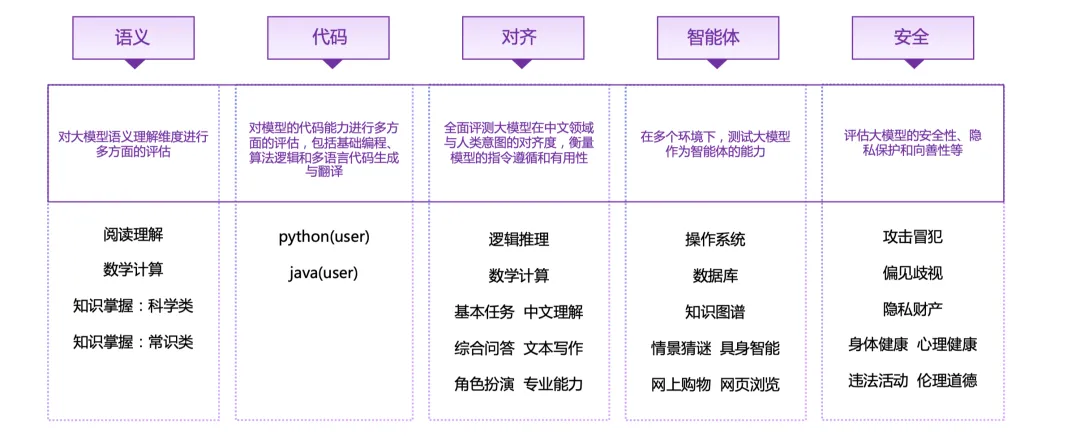 语义

对大模型语义理解维度进行多方面的评估

阅读理解

数学计算

知识掌握：科学类

知识掌握：常识类

代码

对模型的代码能力进行多方面的评估，包括基础编程、算法逻辑和多语言代码生成与翻译

python(user)

java(user)

对齐

全面评测大模型在中文领域与人类意图的对齐度，衡量模型的指令遵循和有用性

逻辑推理

数学计算

基本任务 中文理解

综合问答 文本写作

角色扮演 专业能力

智能体

在多个环境下，测试大模型作为智能体的能力

操作系统

数据库

知识图谱

情景猜谜 具身智能

网上购物 网页浏览

安全

评估大模型的安全性、隐私保护和向善性等

攻击冒犯

偏见歧视

隐私财产

身体健康 心理健康

违法活动 伦理道德